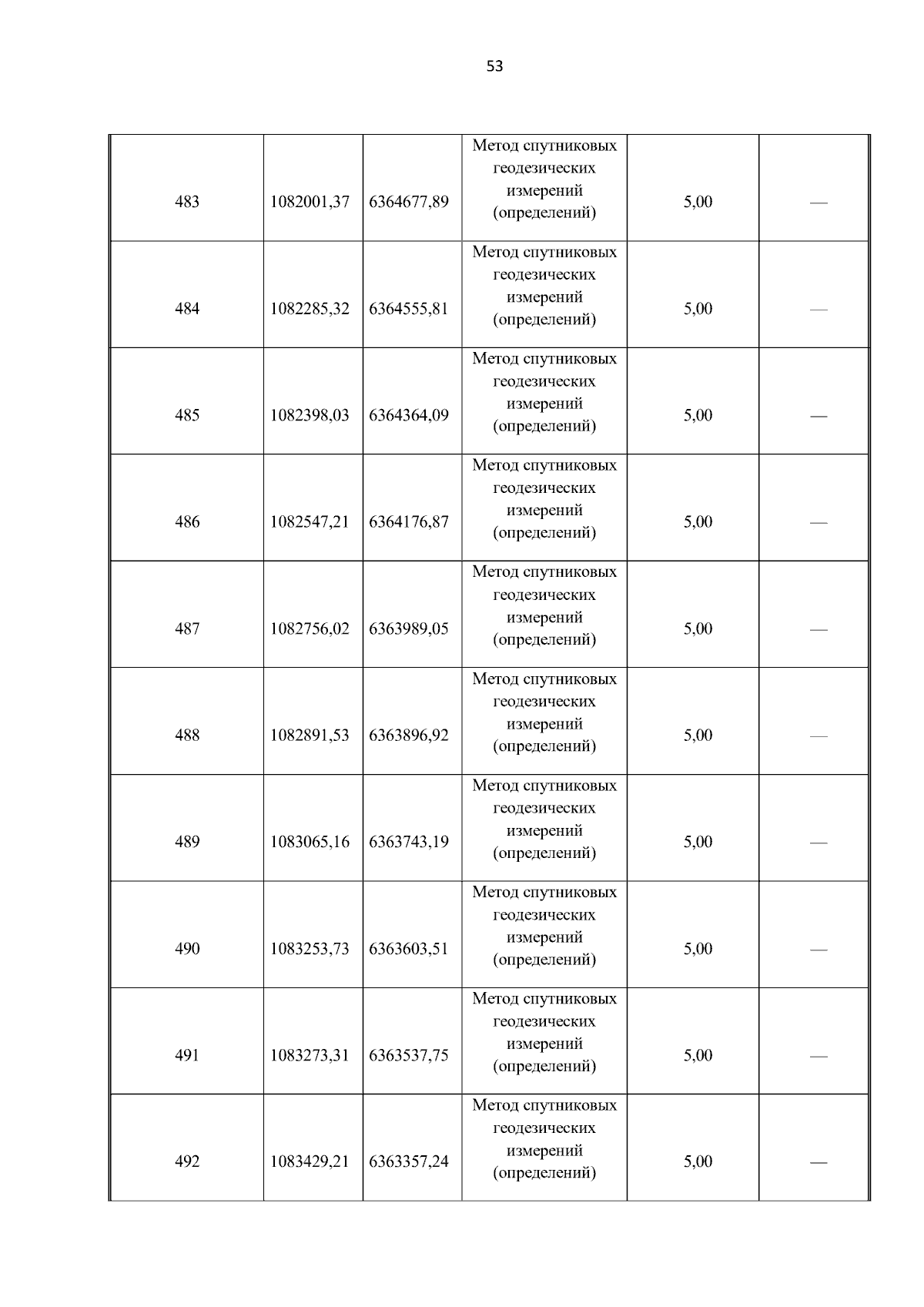 53

| 483 | 1082001,37 | 6364677,89 | Метод спутниковых геодезических измерений (определений) | 5,00 | — |
|---|---|---|---|---|---|
| 484 | 1082285,32 | 6364555,81 | Метод спутниковых геодезических измерений (определений) | 5,00 | — |
| 485 | 1082398,03 | 6364364,09 | Метод спутниковых геодезических измерений (определений) | 5,00 | — |
| 486 | 1082547,21 | 6364176,87 | Метод спутниковых геодезических измерений (определений) | 5,00 | — |
| 487 | 1082756,02 | 6363989,05 | Метод спутниковых геодезических измерений (определений) | 5,00 | — |
| 488 | 1082891,53 | 6363896,92 | Метод спутниковых геодезических измерений (определений) | 5,00 | — |
| 489 | 1083065,16 | 6363743,19 | Метод спутниковых геодезических измерений (определений) | 5,00 | — |
| 490 | 1083253,73 | 6363603,51 | Метод спутниковых геодезических измерений (определений) | 5,00 | — |
| 491 | 1083273,31 | 6363537,75 | Метод спутниковых геодезических измерений (определений) | 5,00 | — |
| 492 | 1083429,21 | 6363357,24 | Метод спутниковых геодезических измерений (определений) | 5,00 | — |